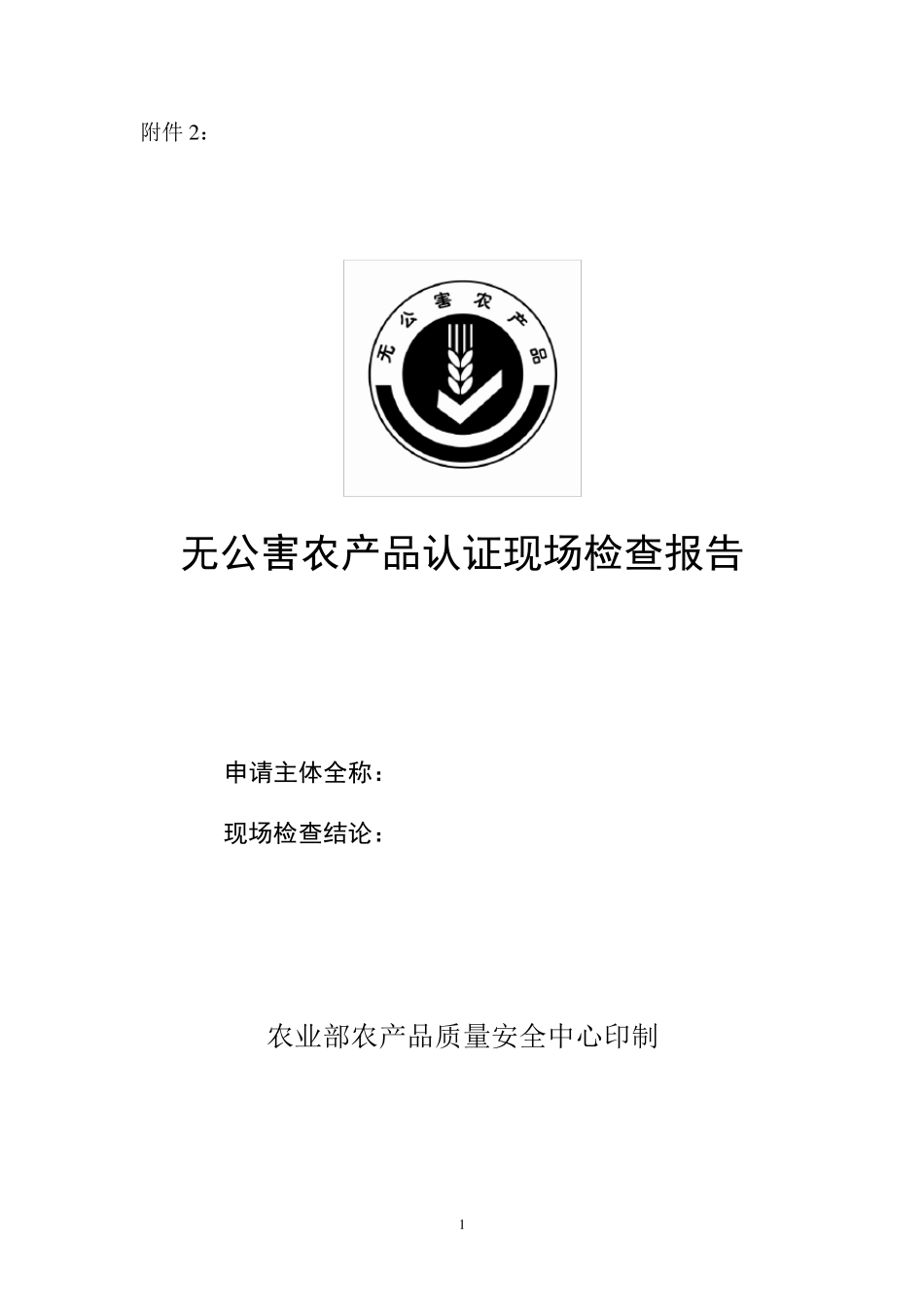 附件2：

无公害农产品

无公害农产品认证现场检查报告

申请主体全称：

现场检查结论：

农业部农产品质量安全中心印制

1